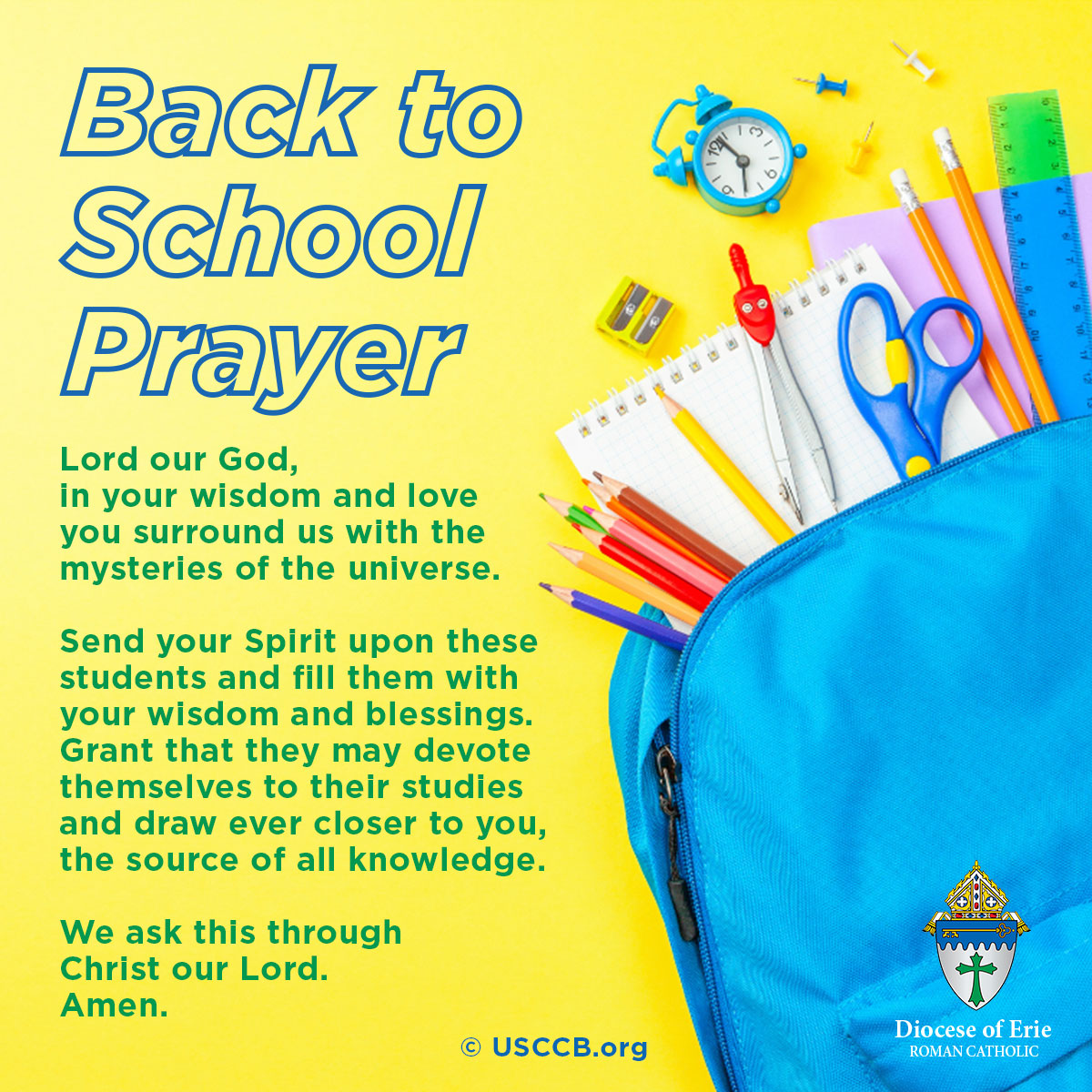 Back to School Prayer

Lord our God,
in your wisdom and love
you surround us with the
mysteries of the universe.

Send your Spirit upon these
students and fill them with
your wisdom and blessings.
Grant that they may devote
themselves to their studies
and draw ever closer to you,
the source of all knowledge.

We ask this through
Christ our Lord.
Amen.

© USCCB.org

Diocese of Erie
ROMAN CATHOLIC